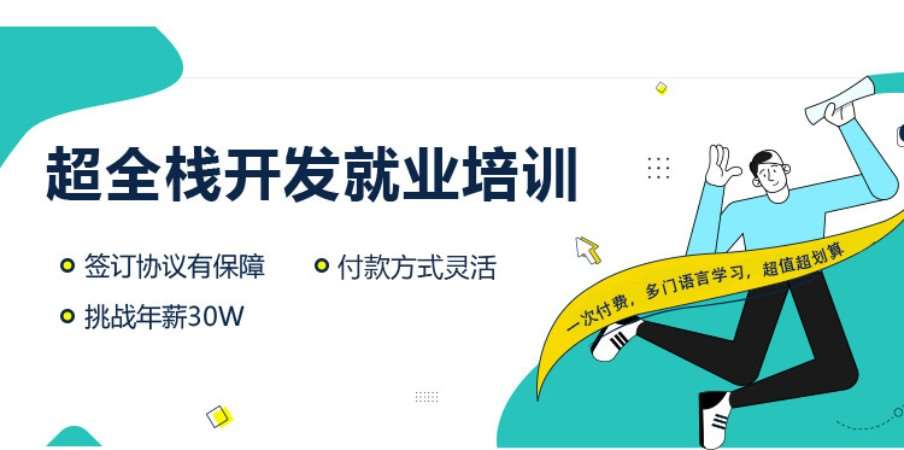 超全栈开发就业培训

签订协议有保障

付款方式灵活

挑战年薪30W

一次付费，多门语言学习，超值超划算